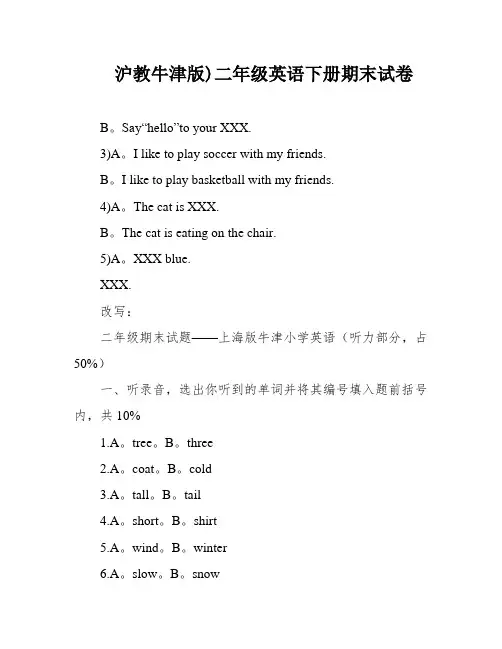 沪教牛津版)二年级英语下册期末试卷

B。Say“hello”to your XXX.

3)A。I like to play soccer with my friends.

B。I like to play basketball with my friends.

4)A。The cat is XXX.

B。The cat is eating on the chair.

5)A。XXX blue.

XXX.

改写：

二年级期末试题——上海版牛津小学英语（听力部分，占50%）

一、听录音，选出你听到的单词并将其编号填入题前括号内，共 10%

1.A。tree。B。three

2.A。coat。B。cold

3.A。tall。B。tail

4.A。short。B。shirt

5.A。wind。B。winter

6.A。slow。B。snow